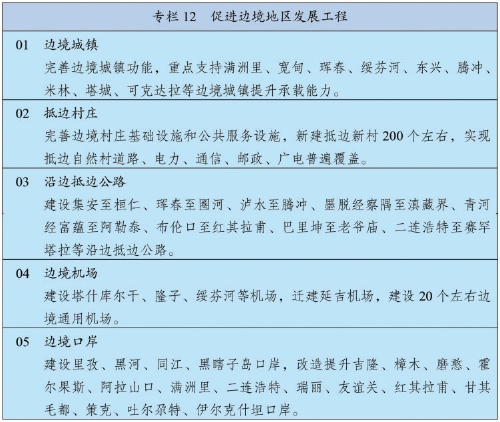 专栏 12　促进边境地区发展工程

01　边境城镇
完善边境城镇功能，重点支持满洲里、宽甸、珲春、绥芬河、东兴、腾冲、米林、塔城、可克达拉等边境城镇提升承载能力。

02　抵边村庄
完善边境村庄基础设施和公共服务设施，新建抵边新村 200 个左右，实现抵边自然村道路、电力、通信、邮政、广电普遍覆盖。

03　沿边抵边公路
建设集安至桓仁、珲春至圈河、泸水至腾冲、墨脱经察隅至滇藏界、青河经富蕴至阿勒泰、布伦口至红其拉甫、巴里坤至老爷庙、二连浩特至赛罕塔拉等沿边抵边公路。

04　边境机场
建设塔什库尔干、隆子、绥芬河等机场，迁建延吉机场，建设 20 个左右边境通用机场。

05　边境口岸
建设里孜、黑河、同江、黑瞎子岛口岸，改造提升吉隆、樟木、磨憨、霍尔果斯、阿拉山口、满洲里、二连浩特、瑞丽、友谊关、红其拉甫、甘其毛都、策克、吐尔尕特、伊尔克什坦口岸。